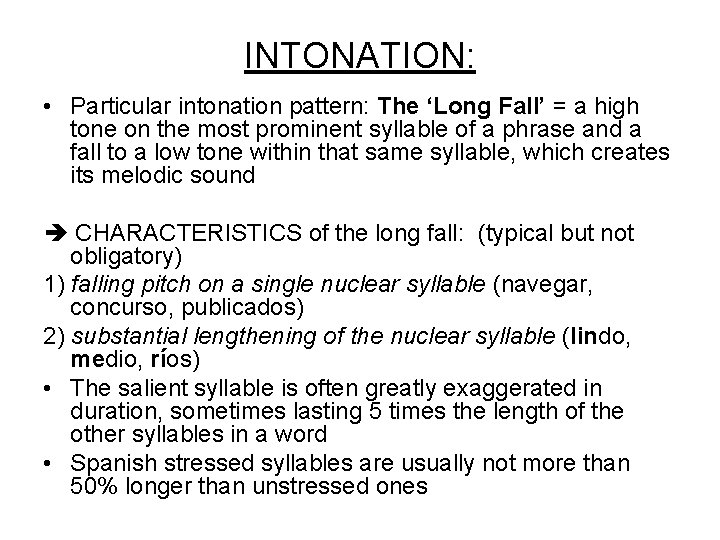 INTONATION:

• Particular intonation pattern: The 'Long Fall' = a high tone on the most prominent syllable of a phrase and a fall to a low tone within that same syllable, which creates its melodic sound

➔ CHARACTERISTICS of the long fall: (typical but not obligatory)

1) falling pitch on a single nuclear syllable (navegar, concurso, publicados)

2) substantial lengthening of the nuclear syllable (lindo, medio, ríos)

• The salient syllable is often greatly exaggerated in duration, sometimes lasting 5 times the length of the other syllables in a word

• Spanish stressed syllables are usually not more than 50% longer than unstressed ones